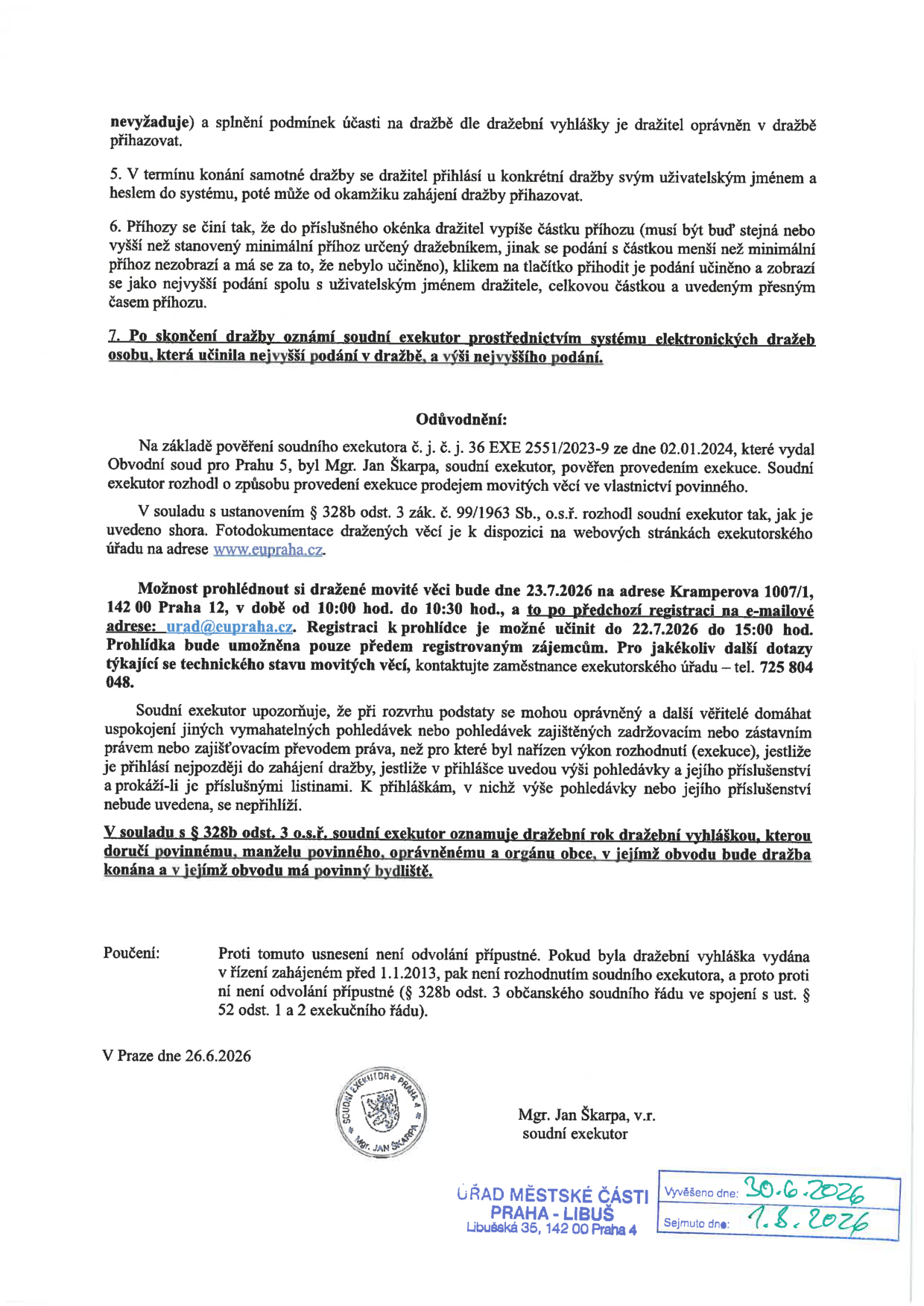 nevyžaduje) a splnění podmínek účasti na dražbě dle dražební vyhlášky je dražitel oprávněn v dražbě přihazovat.

5. V termínu konání samotné dražby se dražitel přihlásí u konkrétní dražby svým uživatelským jménem a heslem do systému, poté může od okamžiku zahájení dražby přihazovat.

6. Příhozy se činí tak, že do příslušného okénka dražitel vypíše částku příhozu (musí být buď stejná nebo vyšší než stanovený minimální příhoz určený dražebníkem, jinak se podání s částkou menší než minimální příhoz nezobrazí a má se za to, že nebylo učiněno), klikem na tlačítko přihodit je podání učiněno a zobrazí se jako nejvyšší podání spolu s uživatelským jménem dražitele, celkovou částkou a uvedeným přesným časem příhozu.

7. Po skončení dražby oznámí soudní exekutor prostřednictvím systému elektronických dražeb osobu, která učinila nejvyšší podání v dražbě, a výši nejvyššího podání.

Odůvodnění:

Na základě pověření soudního exekutora č. j. č. j. 36 EXE 2551/2023-9 ze dne 02.01.2024, které vydal Obvodní soud pro Prahu 5, byl Mgr. Jan Škarpa, soudní exekutor, pověřen provedením exekuce. Soudní exekutor rozhodl o způsobu provedení exekuce prodejem movitých věcí ve vlastnictví povinného.

V souladu s ustanovením § 328b odst. 3 zák. č. 99/1963 Sb., o.s.ř. rozhodl soudní exekutor tak, jak je uvedeno shora. Fotodokumentace dražených věcí je k dispozici na webových stránkách exekutorského úřadu na adrese www.eupraha.cz.

Možnost prohlédnout si dražené movité věci bude dne 23.7.2026 na adrese Kramperova 1007/1, 142 00 Praha 12, v době od 10:00 hod. do 10:30 hod., a to po předchozí registraci na e-mailové adrese: urad@eupraha.cz. Registraci k prohlídce je možné učinit do 22.7.2026 do 15:00 hod. Prohlídka bude umožněna pouze předem registrovaným zájemcům. Pro jakékoliv další dotazy týkající se technického stavu movitých věcí, kontaktujte zaměstnance exekutorského úřadu – tel. 725 804 048.

Soudní exekutor upozorňuje, že při rozvrhu podstaty se mohou oprávněný a další věřitelé domáhat uspokojení jiných vymahatelných pohledávek nebo pohledávek zajištěných zadržovacím nebo zástavním právem nebo zajišťovacím převodem práva, než pro které byl nařízen výkon rozhodnutí (exekuce), jestliže je přihlásí nejpozději do zahájení dražby, jestliže v přihlášce uvedou výši pohledávky a jejího příslušenství a prokáží-li je příslušnými listinami. K přihláškám, v nichž výše pohledávky nebo jejího příslušenství nebude uvedena, se nepřihlíží.

V souladu s § 328b odst. 3 o.s.ř. soudní exekutor oznamuje dražební rok dražební vyhláškou, kterou doručí povinnému, manželu povinného, oprávněnému a orgánu obce, v jejímž obvodu bude dražba konána a v jejímž obvodu má povinný bydliště.

Poučení: Proti tomuto usnesení není odvolání přípustné. Pokud byla dražební vyhláška vydána v řízení zahájeném před 1.1.2013, pak není rozhodnutím soudního exekutora, a proto proti ní není odvolání přípustné (§ 328b odst. 3 občanského soudního řádu ve spojení s ust. § 52 odst. 1 a 2 exekučního řádu).

V Praze dne 26.6.2026

SOUDNÍ EXEKUTOR PRAHA 4 Mgr. JAN ŠKARPA

Mgr. Jan Škarpa, v.r.
soudní exekutor

ÚŘAD MĚSTSKÉ ČÁSTI
PRAHA - LIBUŠ
Libušská 35, 142 00 Praha 4

Vyvěšeno dne: 30.6.2026
Sejmuto dne: 1.8.2026